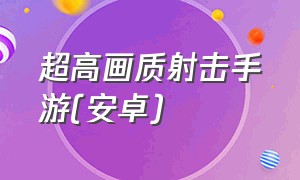 超高画质射击手游(安卓)